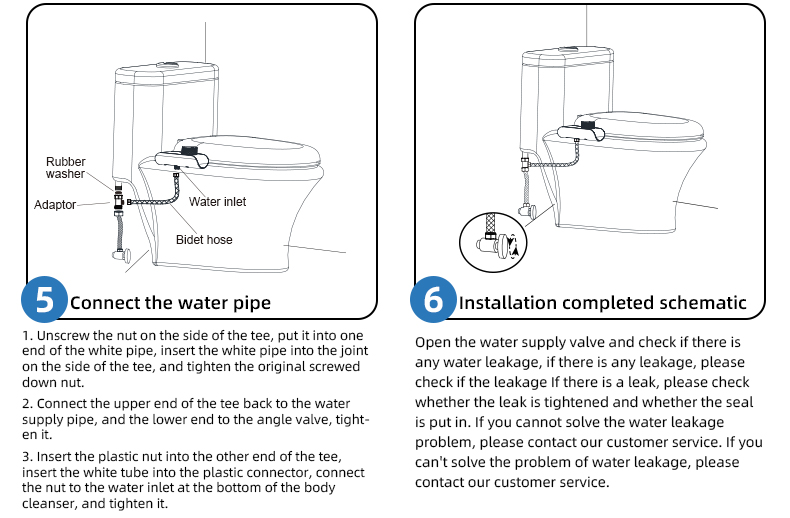 Rubber washer

Adaptor

Water inlet

Bidet hose

5 Connect the water pipe

1. Unscrew the nut on the side of the tee, put it into one end of the white pipe, insert the white pipe into the joint on the side of the tee, and tighten the original screwed down nut.

2. Connect the upper end of the tee back to the water supply pipe, and the lower end to the angle valve, tighten it.

3. Insert the plastic nut into the other end of the tee, insert the white tube into the plastic connector, connect the nut to the water inlet at the bottom of the body cleanser, and tighten it.

6 Installation completed schematic

Open the water supply valve and check if there is any water leakage, if there is any leakage, please check if the leakage If there is a leak, please check whether the leak is tightened and whether the seal is put in. If you cannot solve the water leakage problem, please contact our customer service. If you can't solve the problem of water leakage, please contact our customer service.